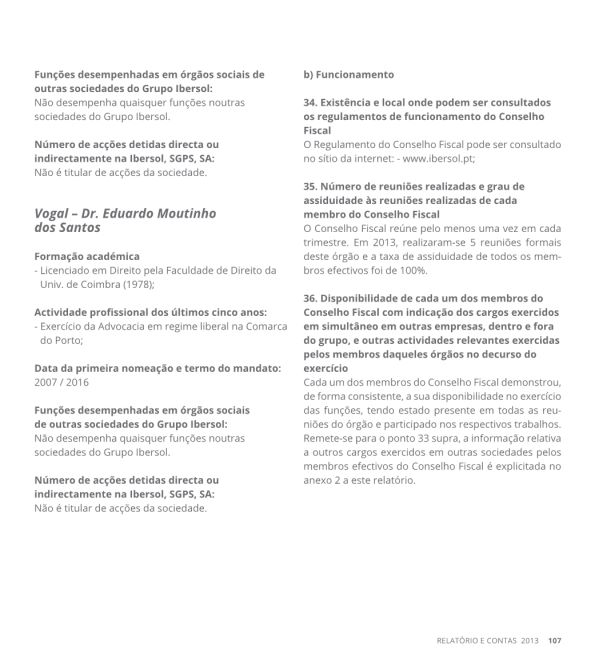 Funções desempenhadas em órgãos sociais de outras sociedades do Grupo Ibersol:
Não desempenha quaisquer funções noutras sociedades do Grupo Ibersol.

Número de acções detidas directa ou indirectamente na Ibersol, SGPS, SA:
Não é titular de acções da sociedade.

Vogal – Dr. Eduardo Moutinho dos Santos

Formação académica
- Licenciado em Direito pela Faculdade de Direito da Univ. de Coimbra (1978);

Actividade profissional dos últimos cinco anos:
- Exercício da Advocacia em regime liberal na Comarca do Porto;

Data da primeira nomeação e termo do mandato:
2007 / 2016

Funções desempenhadas em órgãos sociais de outras sociedades do Grupo Ibersol:
Não desempenha quaisquer funções noutras sociedades do Grupo Ibersol.

Número de acções detidas directa ou indirectamente na Ibersol, SGPS, SA:
Não é titular de acções da sociedade.

b) Funcionamento

34. Existência e local onde podem ser consultados os regulamentos de funcionamento do Conselho Fiscal
O Regulamento do Conselho Fiscal pode ser consultado no sítio da internet: - www.ibersol.pt;

35. Número de reuniões realizadas e grau de assiduidade às reuniões realizadas de cada membro do Conselho Fiscal
O Conselho Fiscal reúne pelo menos uma vez em cada trimestre. Em 2013, realizaram-se 5 reuniões formais deste órgão e a taxa de assiduidade de todos os membros efectivos foi de 100%.

36. Disponibilidade de cada um dos membros do Conselho Fiscal com indicação dos cargos exercidos em simultâneo em outras empresas, dentro e fora do grupo, e outras actividades relevantes exercidas pelos membros daqueles órgãos no decurso do exercício
Cada um dos membros do Conselho Fiscal demonstrou, de forma consistente, a sua disponibilidade no exercício das funções, tendo estado presente em todas as reuniões do órgão e participado nos respectivos trabalhos. Remete-se para o ponto 33 supra, a informação relativa a outros cargos exercidos em outras sociedades pelos membros efectivos do Conselho Fiscal é explicitada no anexo 2 a este relatório.

RELATÓRIO E CONTAS 2013 107